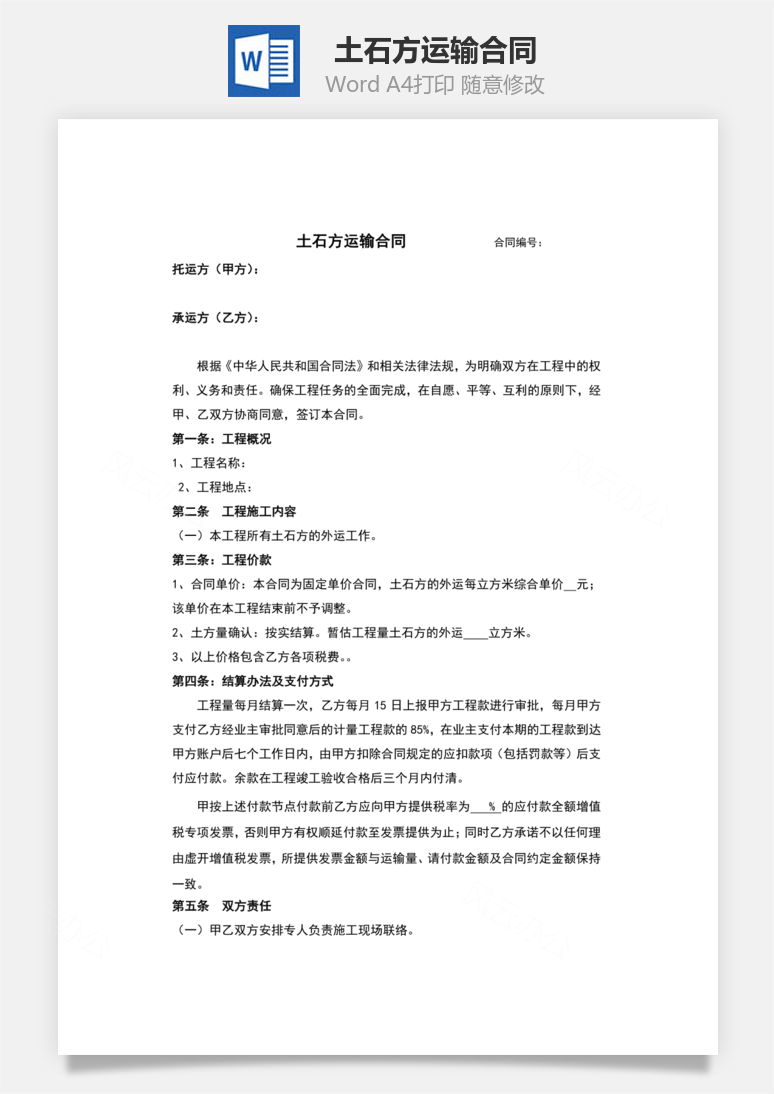 W

土石方运输合同

Word A4打印 随意修改

土石方运输合同 合同编号：

托运方（甲方）：

承运方（乙方）：

根据《中华人民共和国合同法》和相关法律法规，为明确双方在工程中的权利、义务和责任。确保工程任务的全面完成，在自愿、平等、互利的原则下，经甲、乙双方协商同意，签订本合同。

第一条：工程概况

1、工程名称：

2、工程地点：

第二条 工程施工内容

（一）本工程所有土石方的外运工作。

第三条：工程价款

1、合同单价：本合同为固定单价合同，土石方的外运每立方米综合单价__元；该单价在本工程结束前不予调整。

2、土方量确认：按实结算。暂估工程量土石方的外运____立方米。

3、以上价格包含乙方各项税费。。

第四条：结算办法及支付方式

工程量每月结算一次，乙方每月 15 日上报甲方工程款进行审批，每月甲方支付乙方经业主审批同意后的计量工程款的 85%，在业主支付本期的工程款到达甲方账户后七个工作日内，由甲方扣除合同规定的应扣款项（包括罚款等）后支付应付款。余款在工程竣工验收合格后三个月内付清。

甲按上述付款节点付款前乙方应向甲方提供税率为____%的应付款全额增值税专项发票，否则甲方有权顺延付款至发票提供为止；同时乙方承诺不以任何理由虚开增值税发票，所提供发票金额与运输量、请付款金额及合同约定金额保持一致。

第五条 双方责任

（一）甲乙双方安排专人负责施工现场联络。